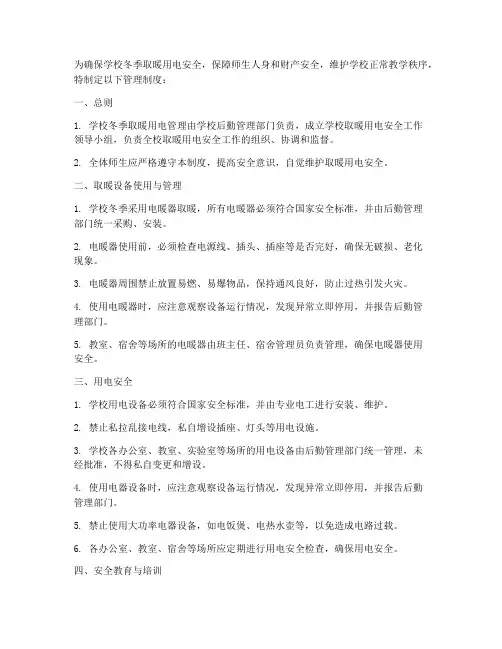 为确保学校冬季取暖用电安全，保障师生人身和财产安全，维护学校正常教学秩序，特制定以下管理制度：

一、总则

1. 学校冬季取暖用电管理由学校后勤管理部门负责，成立学校取暖用电安全工作领导小组，负责全校取暖用电安全工作的组织、协调和监督。

2. 全体师生应严格遵守本制度，提高安全意识，自觉维护取暖用电安全。

二、取暖设备使用与管理

1. 学校冬季采用电暖器取暖，所有电暖器必须符合国家安全标准，并由后勤管理部门统一采购、安装。

2. 电暖器使用前，必须检查电源线、插头、插座等是否完好，确保无破损、老化现象。

3. 电暖器周围禁止放置易燃、易爆物品，保持通风良好，防止过热引发火灾。

4. 使用电暖器时，应注意观察设备运行情况，发现异常立即停用，并报告后勤管理部门。

5. 教室、宿舍等场所的电暖器由班主任、宿舍管理员负责管理，确保电暖器使用安全。

三、用电安全

1. 学校用电设备必须符合国家安全标准，并由专业电工进行安装、维护。

2. 禁止私拉乱接电线，私自增设插座、灯头等用电设施。

3. 学校各办公室、教室、实验室等场所的用电设备由后勤管理部门统一管理，未经批准，不得私自变更和增设。

4. 使用电器设备时，应注意观察设备运行情况，发现异常立即停用，并报告后勤管理部门。

5. 禁止使用大功率电器设备，如电饭煲、电热水壶等，以免造成电路过载。

6. 各办公室、教室、宿舍等场所应定期进行用电安全检查，确保用电安全。

四、安全教育与培训